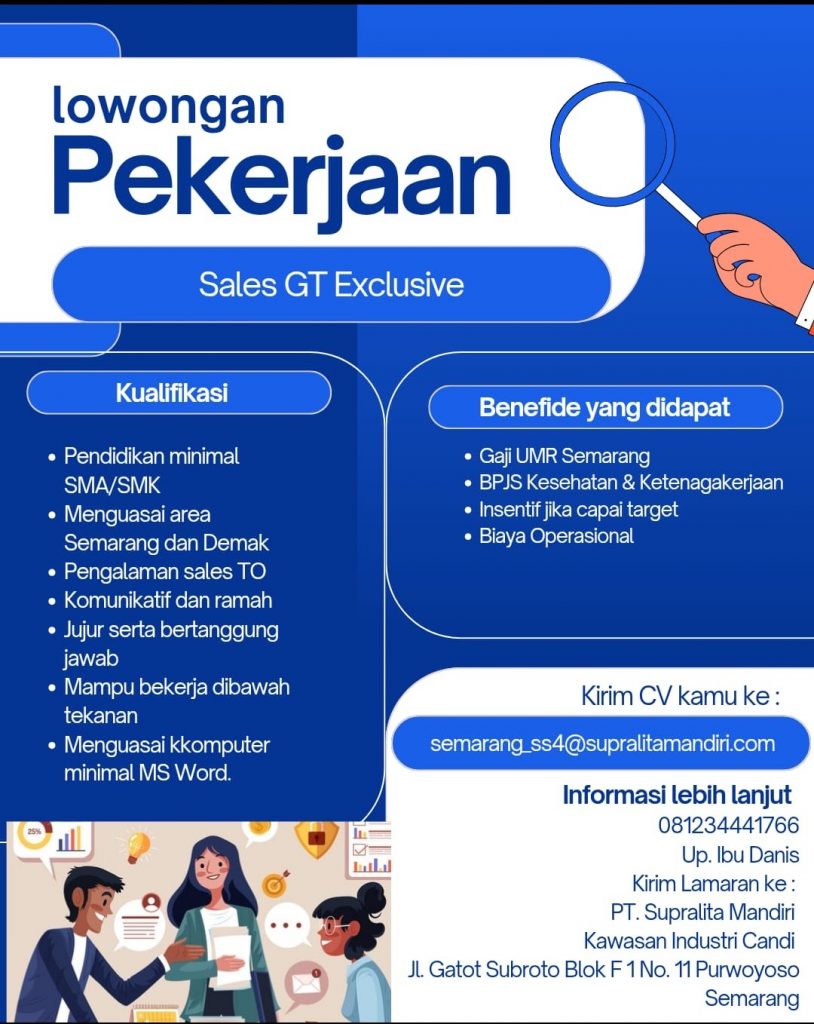 lowongan
Pekerjaan

Sales GT Exclusive

Kualifikasi

- Pendidikan minimal SMA/SMK
- Menguasai area Semarang dan Demak
- Pengalaman sales TO
- Komunikatif dan ramah
- Jujur serta bertanggung jawab
- Mampu bekerja dibawah tekanan
- Menguasai kkomputer minimal MS Word.

Benefide yang didapat

- Gaji UMR Semarang
- BPJS Kesehatan & Ketenagakerjaan
- Insentif jika capai target
- Biaya Operasional

Kirim CV kamu ke :

semarang_ss4@supralitamandiri.com

Informasi lebih lanjut
081234441766
Up. Ibu Danis
Kirim Lamaran ke :
PT. Supralita Mandiri
Kawasan Industri Candi
Jl. Gatot Subroto Blok F 1 No. 11 Purwoyoso
Semarang

25%